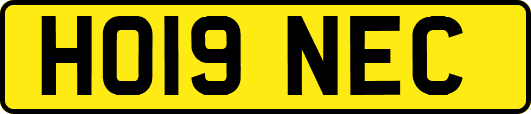 HO19 NEC